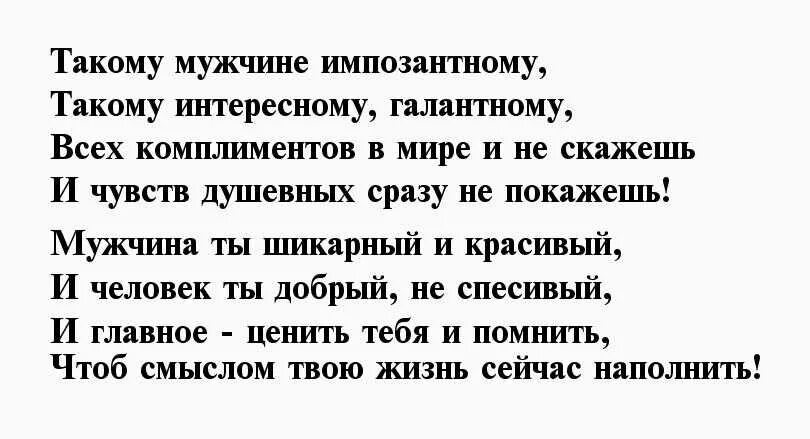 Такому мужчине импозантному,
Такому интересному, галантному,
Всех комплиментов в мире и не скажешь
И чувств душевных сразу не покажешь!

Мужчина ты шикарный и красивый,
И человек ты добрый, не спесивый,
И главное - ценить тебя и помнить,
Чтоб смыслом твою жизнь сейчас наполнить!